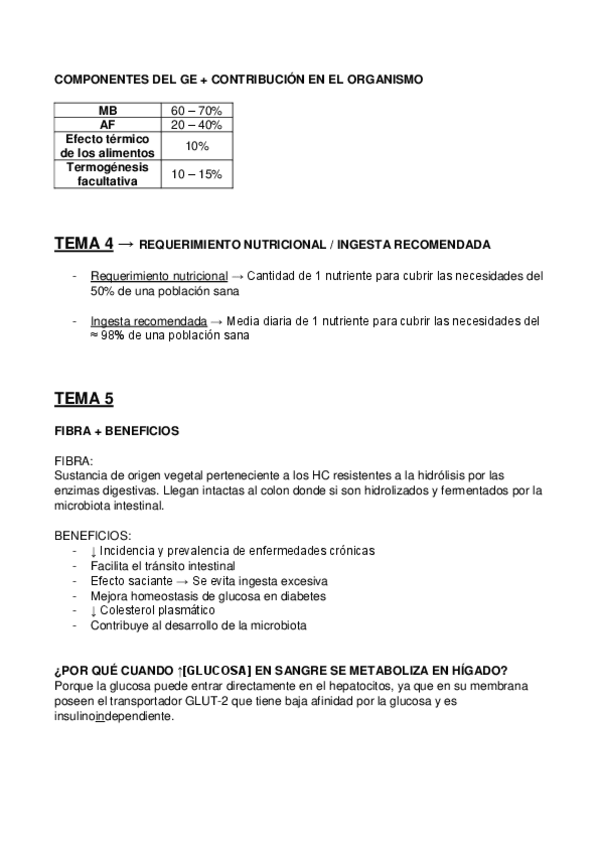 COMPONENTES DEL GE + CONTRIBUCIÓN EN EL ORGANISMO

| MB | 60 – 70% |
|---|---|
| AF | 20 – 40% |
| Efecto térmico de los alimentos | 10% |
| Termogénesis facultativa | 10 – 15% |

TEMA 4 → REQUERIMIENTO NUTRICIONAL / INGESTA RECOMENDADA

- Requerimiento nutricional → Cantidad de 1 nutriente para cubrir las necesidades del 50% de una población sana

- Ingesta recomendada → Media diaria de 1 nutriente para cubrir las necesidades del ≈ 98% de una población sana

TEMA 5

FIBRA + BENEFICIOS

FIBRA:
Sustancia de origen vegetal perteneciente a los HC resistentes a la hidrólisis por las enzimas digestivas. Llegan intactas al colon donde si son hidrolizados y fermentados por la microbiota intestinal.

BENEFICIOS:
- ↓ Incidencia y prevalencia de enfermedades crónicas
- Facilita el tránsito intestinal
- Efecto saciante → Se evita ingesta excesiva
- Mejora homeostasis de glucosa en diabetes
- ↓ Colesterol plasmático
- Contribuye al desarrollo de la microbiota

¿POR QUÉ CUANDO ↑[GLUCOSA] EN SANGRE SE METABOLIZA EN HÍGADO?
Porque la glucosa puede entrar directamente en el hepatocitos, ya que en su membrana poseen el transportador GLUT-2 que tiene baja afinidad por la glucosa y es insulinoindependiente.